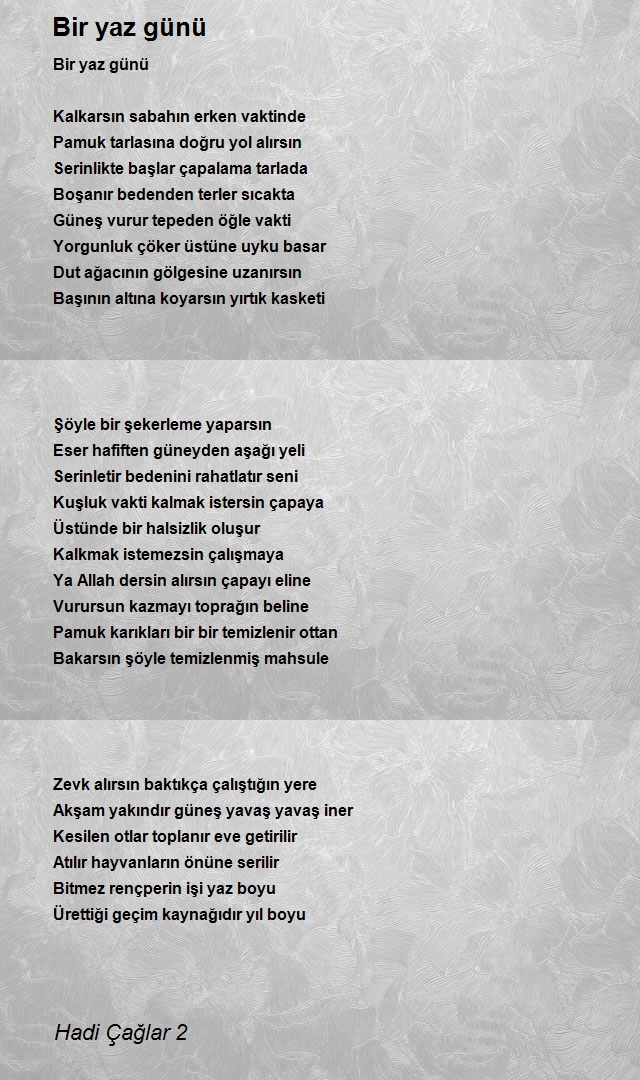 Bir yaz günü

Bir yaz günü

Kalkarsın sabahın erken vaktinde
Pamuk tarlasına doğru yol alırsın
Serinlikte başlar çapalama tarlada
Boşanır bedenden terler sıcakta
Güneş vurur tepeden öğle vakti
Yorgunluk çöker üstüne uyku basar
Dut ağacının gölgesine uzanırsın
Başının altına koyarsın yırtık kasketi

Şöyle bir şekerleme yaparsın
Eser hafiften güneyden aşağı yeli
Serinletir bedenini rahatlatır seni
Kuşluk vakti kalmak istersin çapaya
Üstünde bir halsizlik oluşur
Kalkmak istemezsin çalışmaya
Ya Allah dersin alırsın çapayı eline
Vurursun kazmayı toprağın beline
Pamuk karıkları bir bir temizlenir ottan
Bakarsın şöyle temizlenmiş mahsule

Zevk alırsın baktıkça çalıştığın yere
Akşam yakındır güneş yavaş yavaş iner
Kesilen otlar toplanır eve getirilir
Atılır hayvanların önüne serilir
Bitmez rençperin işi yaz boyu
Ürettiği geçim kaynağıdır yıl boyu

Hadi Çağlar 2